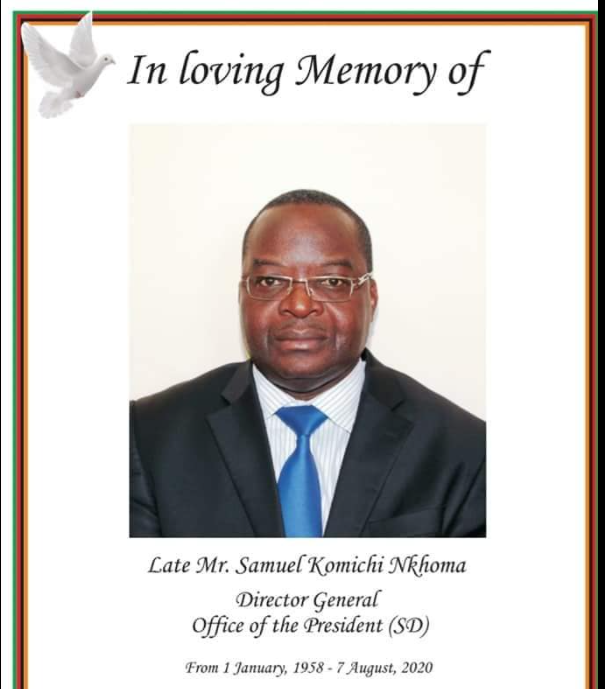 In loving Memory of

Late Mr. Samuel Komichi Nkhoma

Director General
Office of the President (SD)

From 1 January, 1958 - 7 August, 2020